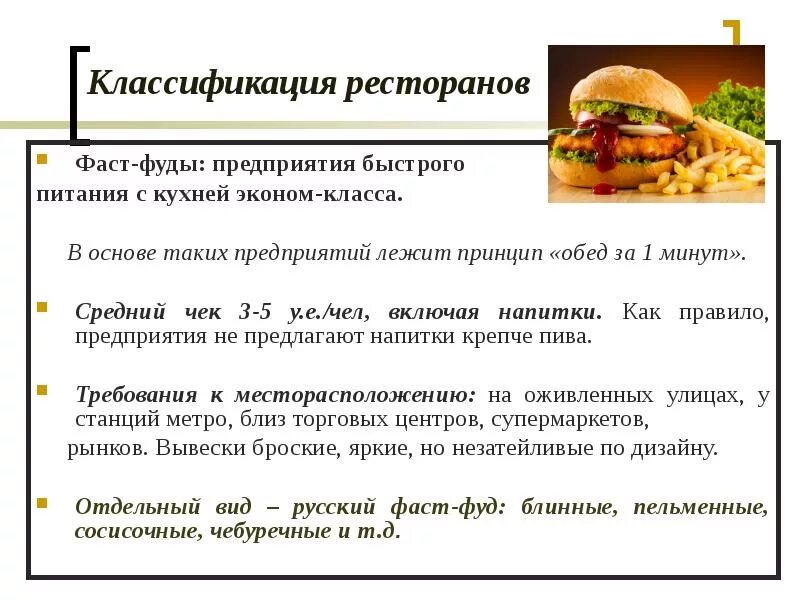 Классификация ресторанов

Фаст-фуды: предприятия быстрого питания с кухней эконом-класса.

В основе таких предприятий лежит принцип «обед за 1 минут».

Средний чек 3-5 у.е./чел, включая напитки. Как правило, предприятия не предлагают напитки крепче пива.

Требования к месторасположению: на оживленных улицах, у станций метро, близ торговых центров, супермаркетов, рынков. Вывески броские, яркие, но незатейливые по дизайну.

Отдельный вид – русский фаст-фуд: блинные, пельменные, сосисочные, чебуречные и т.д.